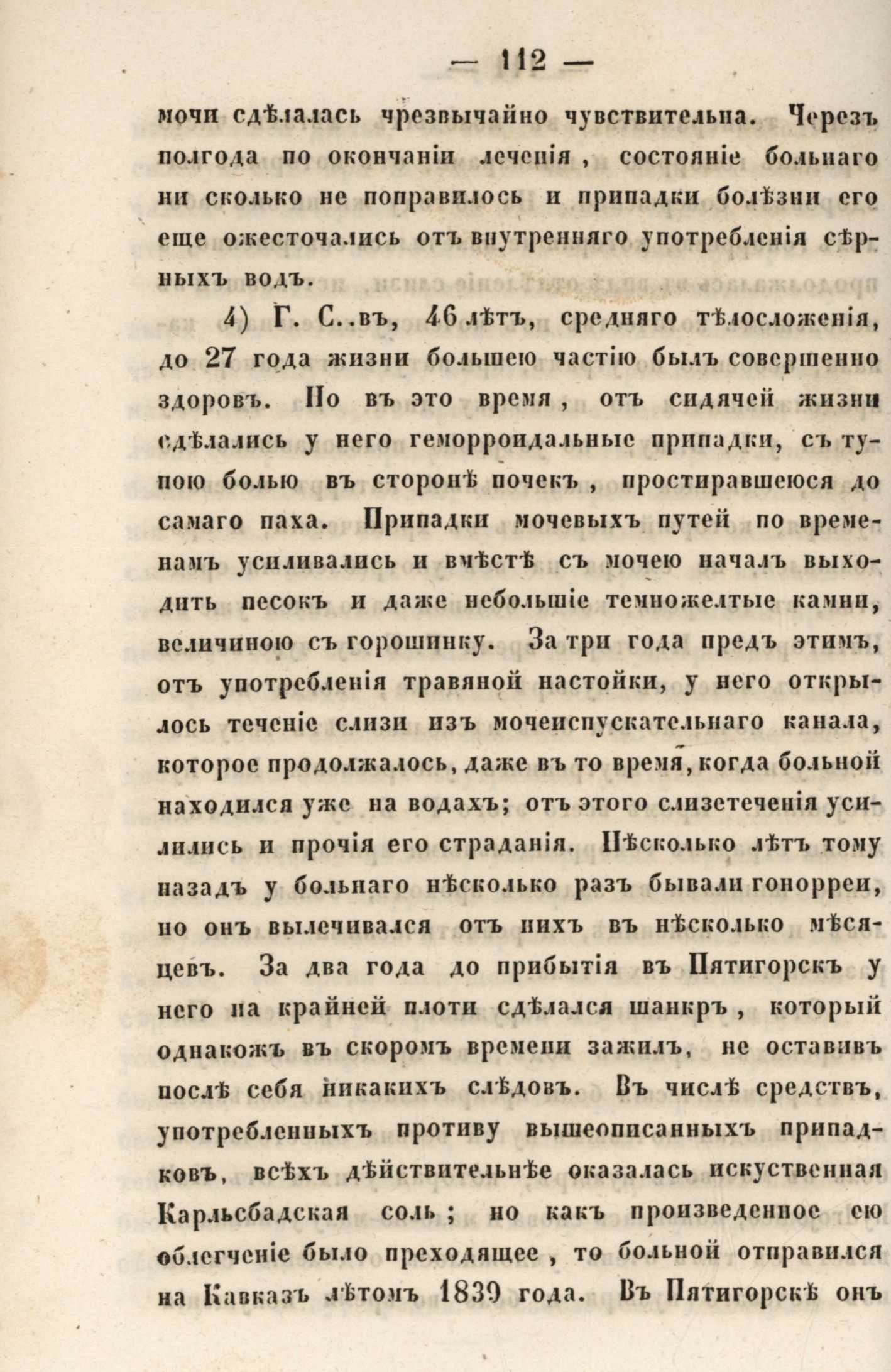 — 112 —

мочи сдѣлалась чрезвычайно чувствительна. Черезъ полгода по окончаніи леченія, состояніе больнаго ни сколько не поправилось и припадки болѣзни его еще ожесточались отъ внутренняго употребленія сѣрныхъ водъ.

4) Г. С..въ, 46 лѣтъ, средняго тѣлосложенія, до 27 года жизни большею частію былъ совершенно здоровъ. Но въ это время, отъ сидячей жизни сдѣлались у него геморроидальные припадки, съ тупою болью въ сторонѣ почекъ, простиравшеюся до самаго паха. Припадки мочевыхъ путей по временамъ усиливались и вмѣстѣ съ мочею началъ выходить песокъ и даже небольшіе темножелтые камни, величиною съ горошинку. За три года предъ этимъ, отъ употребленія травяной настойки, у него открылось теченіе слизи изъ мочеиспускательнаго канала, которое продолжалось, даже въ то время, когда больной находился уже на водахъ; отъ этого слизетеченія усилились и прочія его страданія. Нѣсколько лѣтъ тому назадъ у больнаго нѣсколько разъ бывали гонорреи, но онъ вылечивался отъ нихъ въ нѣсколько мѣсяцевъ. За два года до прибытія въ Пятигорскъ у него на крайней плоти сдѣлался шанкръ, который однакожъ въ скоромъ времени зажилъ, не оставивъ послѣ себя никакихъ слѣдовъ. Въ числѣ средствъ, употребленныхъ противу вышеописанныхъ припадковъ, всѣхъ дѣйствительнѣе оказалась искуственная Карльсбадская соль; но какъ произведенное сю облегченіе было преходящее, то больной отправился на Кавказъ лѣтомъ 1839 года. Въ Пятигорскѣ онъ